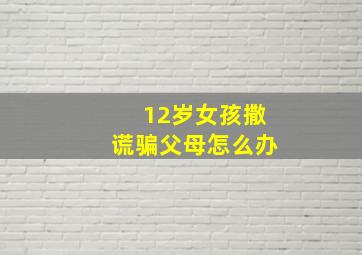 12岁女孩撒谎骗父母怎么办